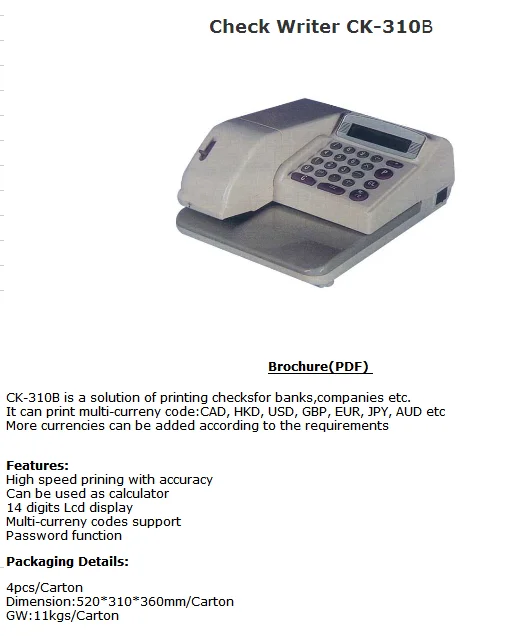 Check Writer CK-310B

Brochure(PDF)

CK-310B is a solution of printing checksfor banks,companies etc.
It can print multi-curreny code:CAD, HKD, USD, GBP, EUR, JPY, AUD etc
More currencies can be added according to the requirements

Features:
High speed prining with accuracy
Can be used as calculator
14 digits Lcd display
Multi-curreny codes support
Password function

Packaging Details:

4pcs/Carton
Dimension:520*310*360mm/Carton
GW:11kgs/Carton